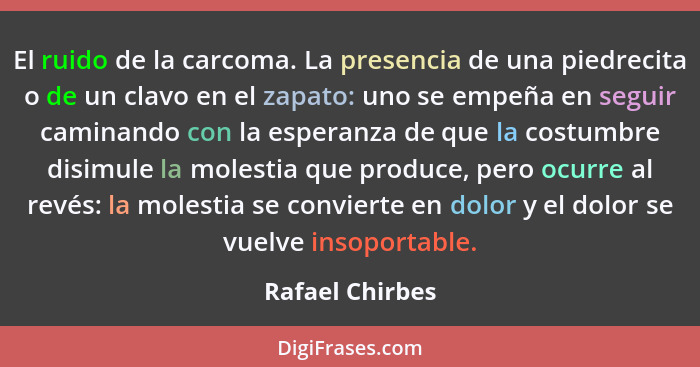 El ruido de la carcoma. La presencia de una piedrecita o de un clavo en el zapato: uno se empeña en seguir caminando con la esperanza de que la costumbre disimule la molestia que produce, pero ocurre al revés: la molestia se convierte en dolor y el dolor se vuelve insoportable.

Rafael Chirbes

DigiFrases.com